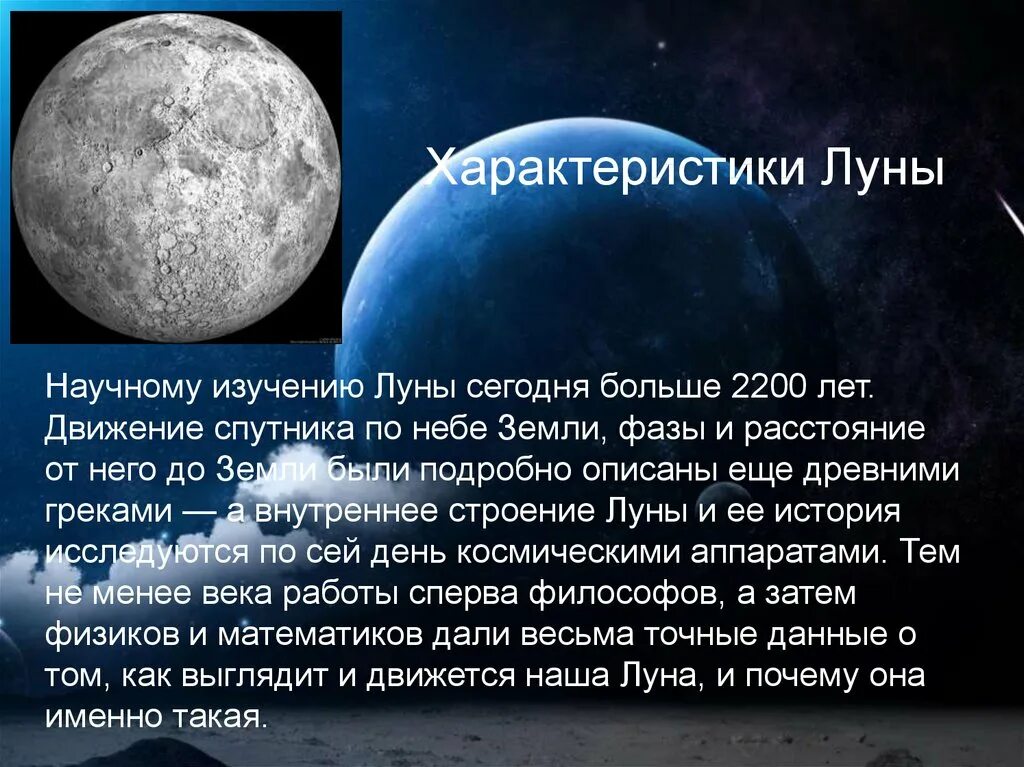 Характеристики Луны

Научному изучению Луны сегодня больше 2200 лет. Движение спутника по небе Земли, фазы и расстояние от него до Земли были подробно описаны еще древними греками — а внутреннее строение Луны и ее история исследуются по сей день космическими аппаратами. Тем не менее века работы сперва философов, а затем физиков и математиков дали весьма точные данные о том, как выглядит и движется наша Луна, и почему она именно такая.